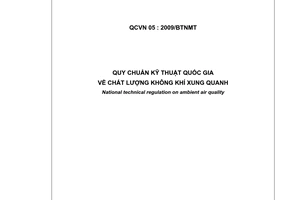 QCVN 05 : 2009/BTNMT

QUY CHUẨN KỸ THUẬT QUỐC GIA
VỀ CHẤT LƯỢNG KHÔNG KHÍ XUNG QUANH
National technical regulation on ambient air quality